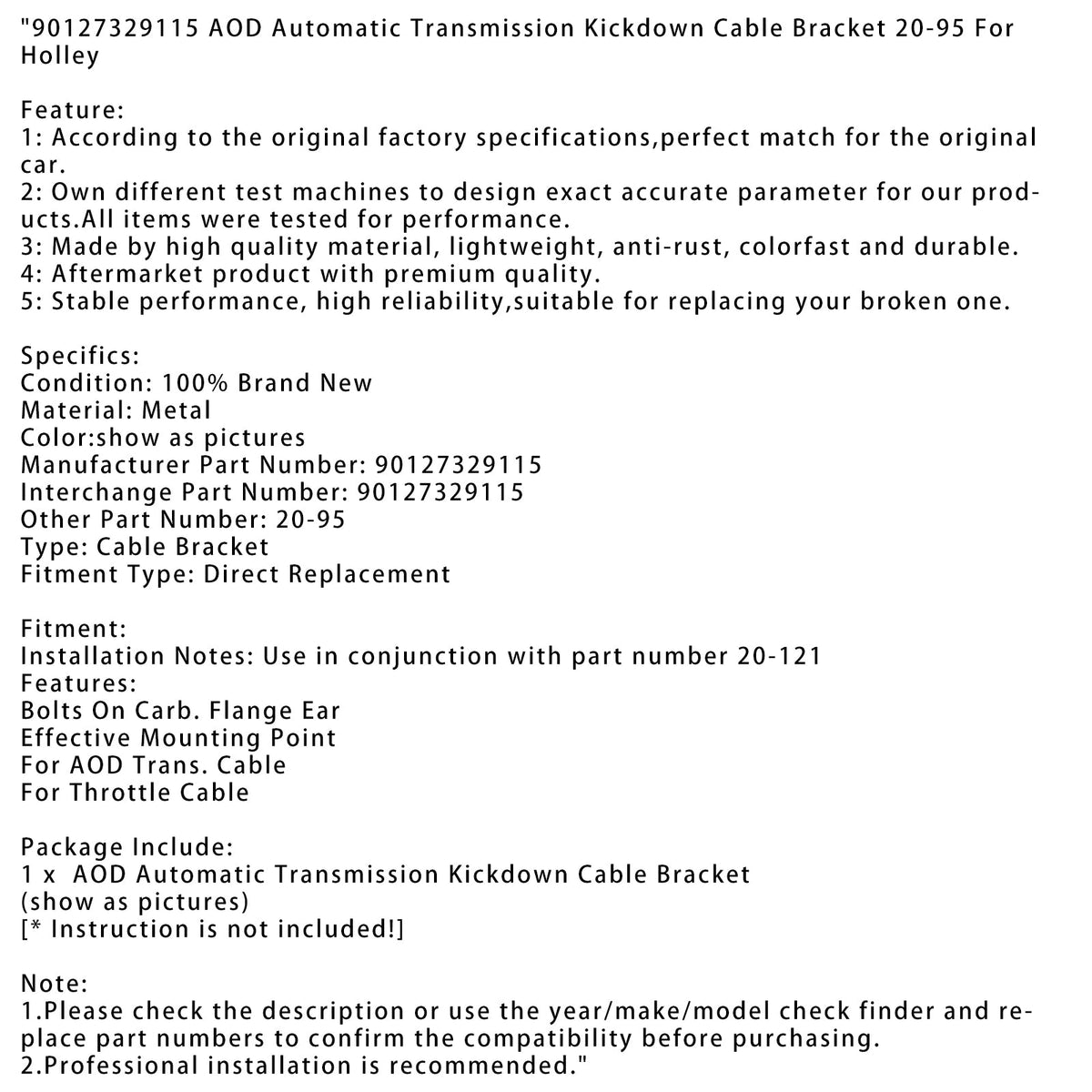 "90127329115 AOD Automatic Transmission Kickdown Cable Bracket 20-95 For Holley

Feature:
1: According to the original factory specifications,perfect match for the original car.
2: Own different test machines to design exact accurate parameter for our products.All items were tested for performance.
3: Made by high quality material, lightweight, anti-rust, colorfast and durable.
4: Aftermarket product with premium quality.
5: Stable performance, high reliability,suitable for replacing your broken one.

Specifics:
Condition: 100% Brand New
Material: Metal
Color:show as pictures
Manufacturer Part Number: 90127329115
Interchange Part Number: 90127329115
Other Part Number: 20-95
Type: Cable Bracket
Fitment Type: Direct Replacement

Fitment:
Installation Notes: Use in conjunction with part number 20-121
Features:
Bolts On Carb. Flange Ear
Effective Mounting Point
For AOD Trans. Cable
For Throttle Cable

Package Include:
1 x AOD Automatic Transmission Kickdown Cable Bracket
(show as pictures)
[* Instruction is not included!]

Note:
1.Please check the description or use the year/make/model check finder and replace part numbers to confirm the compatibility before purchasing.
2.Professional installation is recommended."